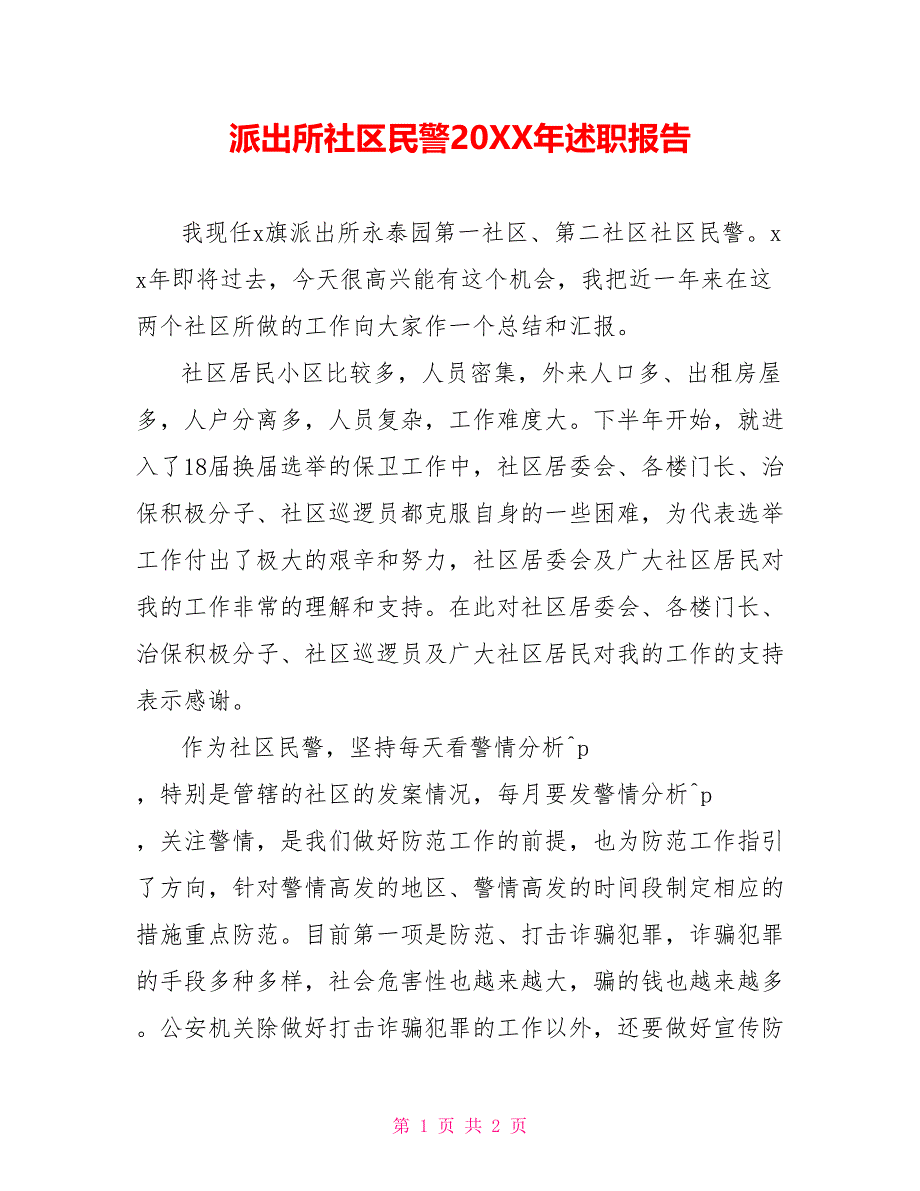 派出所社区民警20XX年述职报告

我现任x旗派出所永泰园第一社区、第二社区社区民警。xx年即将过去，今天很高兴能有这个机会，我把近一年来在这两个社区所做的工作向大家作一个总结和汇报。

社区居民小区比较多，人员密集，外来人口多、出租房屋多，人户分离多，人员复杂，工作难度大。下半年开始，就进入了18届换届选举的保卫工作中，社区居委会、各楼门长、治保积极分子、社区巡逻员都克服自身的一些困难，为代表选举工作付出了极大的艰辛和努力，社区居委会及广大社区居民对我的工作非常的理解和支持。在此对社区居委会、各楼门长、治保积极分子、社区巡逻员及广大社区居民对我的工作的支持表示感谢。

作为社区民警，坚持每天看警情分析^p
，特别是管辖的社区的发案情况，每月要发警情分析^p
，关注警情，是我们做好防范工作的前提，也为防范工作指引了方向，针对警情高发的地区、警情高发的时间段制定相应的措施重点防范。目前第一项是防范、打击诈骗犯罪，诈骗犯罪的手段多种多样，社会危害性也越来越大，骗的钱也越来越多。公安机关除做好打击诈骗犯罪的工作以外，还要做好宣传防

第 1 页 共 2 页